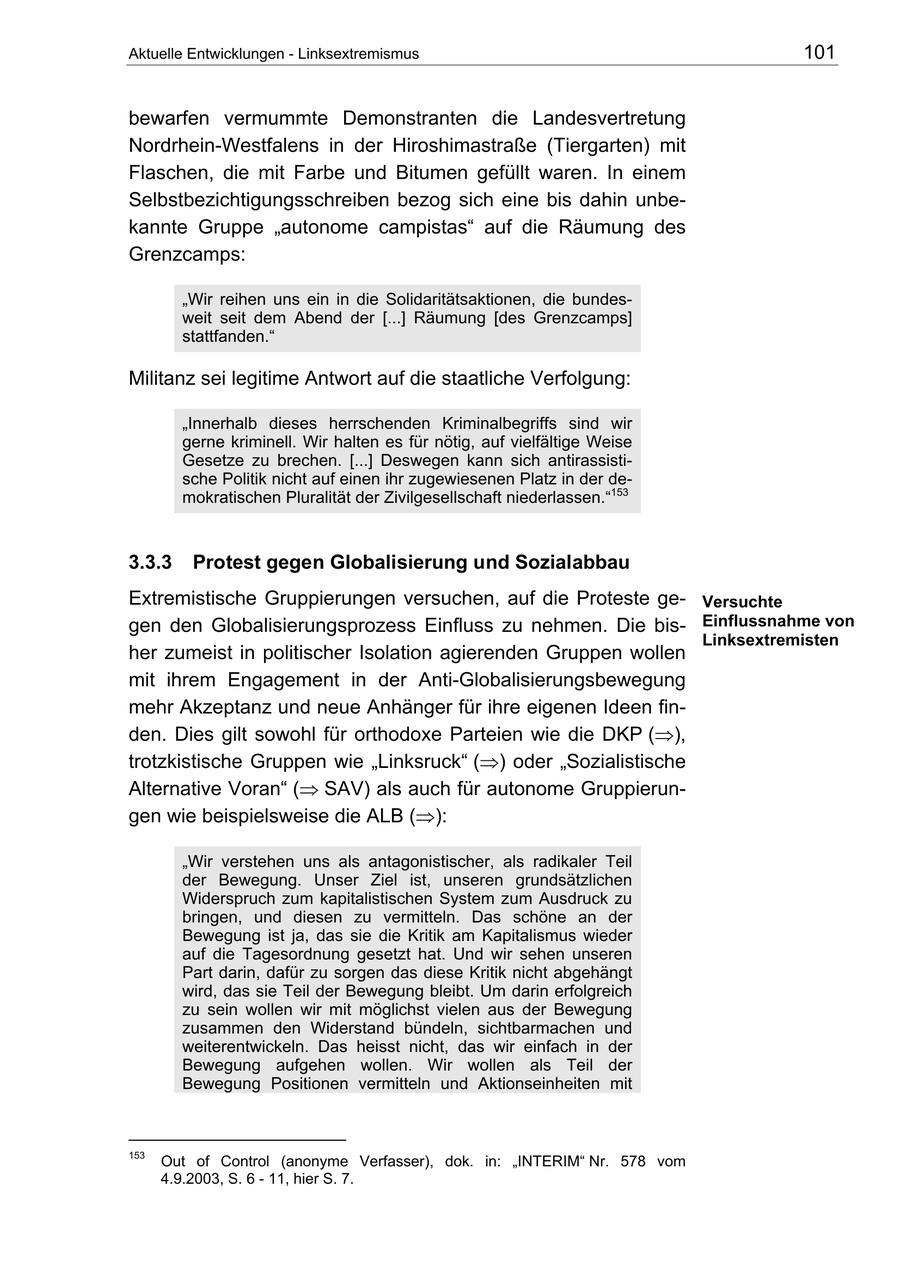 Aktuelle Entwicklungen - Linksextremismus 101

bewarfen vermummte Demonstranten die Landesvertretung Nordrhein-Westfalens in der Hiroshimastraße (Tiergarten) mit Flaschen, die mit Farbe und Bitumen gefüllt waren. In einem Selbstbezichtigungsschreiben bezog sich eine bis dahin unbekannte Gruppe „autonome campistas“ auf die Räumung des Grenzcamps:

„Wir reihen uns ein in die Solidaritätsaktionen, die bundesweit seit dem Abend der [...] Räumung [des Grenzcamps] stattfanden.“

Militanz sei legitime Antwort auf die staatliche Verfolgung:

„Innerhalb dieses herrschenden Kriminalbegriffs sind wir gerne kriminell. Wir halten es für nötig, auf vielfältige Weise Gesetze zu brechen. [...] Deswegen kann sich antirassistische Politik nicht auf einen ihr zugewiesenen Platz in der demokratischen Pluralität der Zivilgesellschaft niederlassen.“$^{153}$

3.3.3 Protest gegen Globalisierung und Sozialabbau

Versuchte Einflussnahme von Linksextremisten

Extremistische Gruppierungen versuchen, auf die Proteste gegen den Globalisierungsprozess Einfluss zu nehmen. Die bisher zumeist in politischer Isolation agierenden Gruppen wollen mit ihrem Engagement in der Anti-Globalisierungsbewegung mehr Akzeptanz und neue Anhänger für ihre eigenen Ideen finden. Dies gilt sowohl für orthodoxe Parteien wie die DKP ($\Rightarrow$), trotzkistische Gruppen wie „Linksruck“ ($\Rightarrow$) oder „Sozialistische Alternative Voran“ ($\Rightarrow$ SAV) als auch für autonome Gruppierungen wie beispielsweise die ALB ($\Rightarrow$):

„Wir verstehen uns als antagonistischer, als radikaler Teil der Bewegung. Unser Ziel ist, unseren grundsätzlichen Widerspruch zum kapitalistischen System zum Ausdruck zu bringen, und diesen zu vermitteln. Das schöne an der Bewegung ist ja, das sie die Kritik am Kapitalismus wieder auf die Tagesordnung gesetzt hat. Und wir sehen unseren Part darin, dafür zu sorgen das diese Kritik nicht abgehängt wird, das sie Teil der Bewegung bleibt. Um darin erfolgreich zu sein wollen wir mit möglichst vielen aus der Bewegung zusammen den Widerstand bündeln, sichtbarmachen und weiterentwickeln. Das heisst nicht, das wir einfach in der Bewegung aufgehen wollen. Wir wollen als Teil der Bewegung Positionen vermitteln und Aktionseinheiten mit

$^{153}$ Out of Control (anonyme Verfasser), dok. in: „INTERIM“ Nr. 578 vom 4.9.2003, S. 6 - 11, hier S. 7.